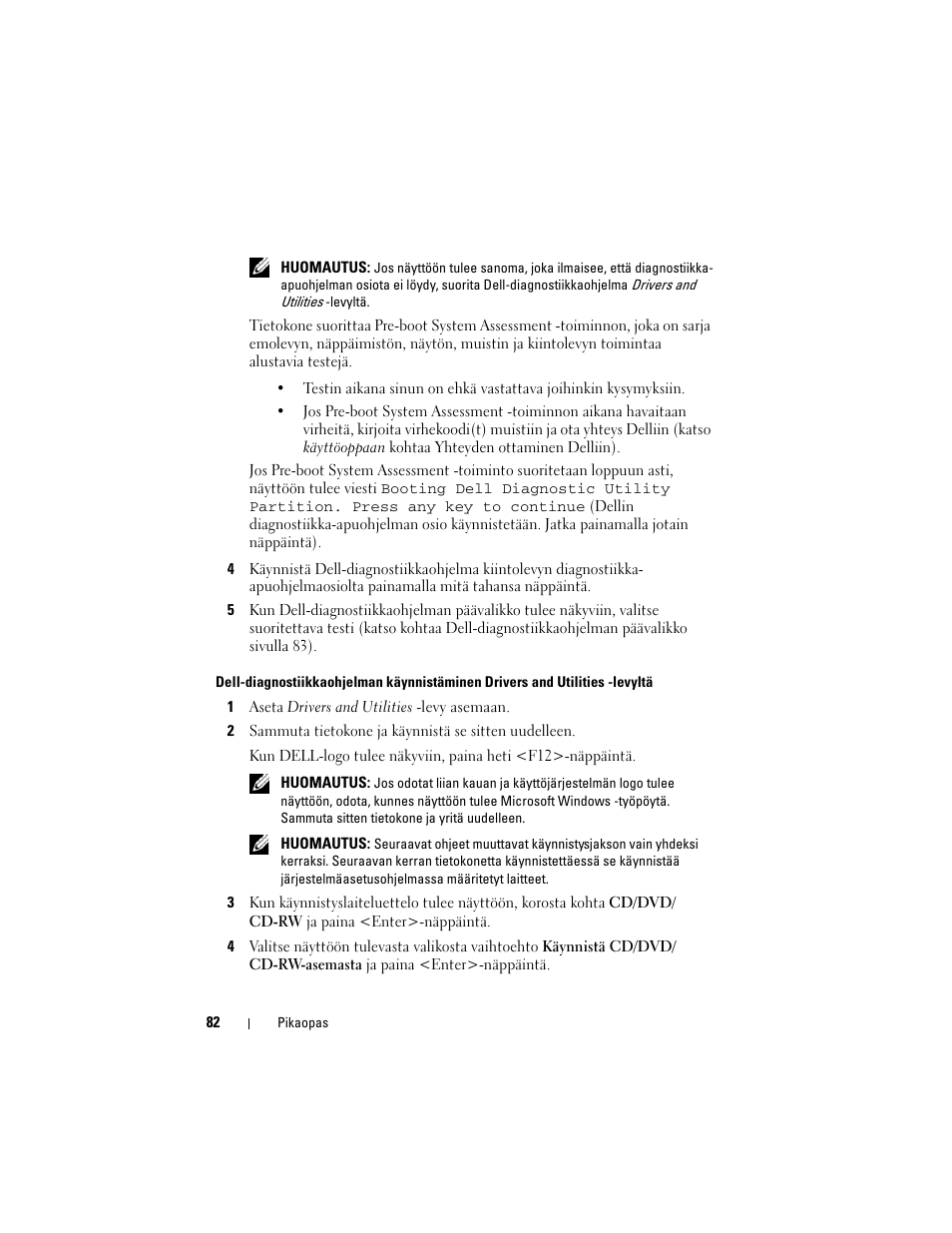 HUOMAUTUS: Jos näyttöön tulee sanoma, joka ilmaisee, että diagnostiikka-apuohjelman osiota ei löydy, suorita Dell-diagnostiikkaohjelma Drivers and Utilities -levyltä.

Tietokone suorittaa Pre-boot System Assessment -toiminnon, joka on sarja emolevyn, näppäimistön, näytön, muistin ja kiintolevyn toimintaa alustavia testejä.

• Testin aikana sinun on ehkä vastattava joihinkin kysymyksiin.
• Jos Pre-boot System Assessment -toiminnon aikana havaitaan virheitä, kirjoita virhekoodi(t) muistiin ja ota yhteys Delliin (katso käyttöoppaan kohtaa Yhteyden ottaminen Delliin).

Jos Pre-boot System Assessment -toiminto suoritetaan loppuun asti, näyttöön tulee viesti Booting Dell Diagnostic Utility Partition. Press any key to continue (Dellin diagnostiikka-apuohjelman osio käynnistetään. Jatka painamalla jotain näppäintä).

4 Käynnistä Dell-diagnostiikkaohjelma kiintolevyn diagnostiikka-apuohjelmaosiolta painamalla mitä tahansa näppäintä.

5 Kun Dell-diagnostiikkaohjelman päävalikko tulee näkyviin, valitse suoritettava testi (katso kohtaa Dell-diagnostiikkaohjelman päävalikko sivulla 83).

Dell-diagnostiikkaohjelman käynnistäminen Drivers and Utilities -levyltä

1 Aseta Drivers and Utilities -levy asemaan.

2 Sammuta tietokone ja käynnistä se sitten uudelleen.

Kun DELL-logo tulee näkyviin, paina heti <F12>-näppäintä.

HUOMAUTUS: Jos odotat liian kauan ja käyttöjärjestelmän logo tulee näyttöön, odota, kunnes näyttöön tulee Microsoft Windows -työpöytä. Sammuta sitten tietokone ja yritä uudelleen.

HUOMAUTUS: Seuraavat ohjeet muuttavat käynnistysjakson vain yhdeksi kerraksi. Seuraavan kerran tietokonetta käynnistettäessä se käynnistää järjestelmäasetusohjelmassa määritetyt laitteet.

3 Kun käynnistyslaiteluettelo tulee näyttöön, korosta kohta CD/DVD/CD-RW ja paina <Enter>-näppäintä.

4 Valitse näyttöön tulevasta valikosta vaihtoehto Käynnistä CD/DVD/CD-RW-asemasta ja paina <Enter>-näppäintä.

82 | Pikaopas